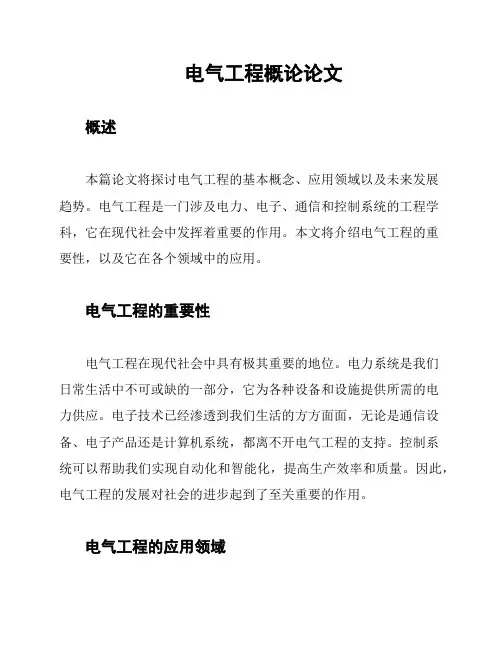 电气工程概论论文

概述

本篇论文将探讨电气工程的基本概念、应用领域以及未来发展趋势。电气工程是一门涉及电力、电子、通信和控制系统的工程学科，它在现代社会中发挥着重要的作用。本文将介绍电气工程的重要性，以及它在各个领域中的应用。

电气工程的重要性

电气工程在现代社会中具有极其重要的地位。电力系统是我们日常生活中不可或缺的一部分，它为各种设备和设施提供所需的电力供应。电子技术已经渗透到我们生活的方方面面，无论是通信设备、电子产品还是计算机系统，都离不开电气工程的支持。控制系统可以帮助我们实现自动化和智能化，提高生产效率和质量。因此，电气工程的发展对社会的进步起到了至关重要的作用。

电气工程的应用领域